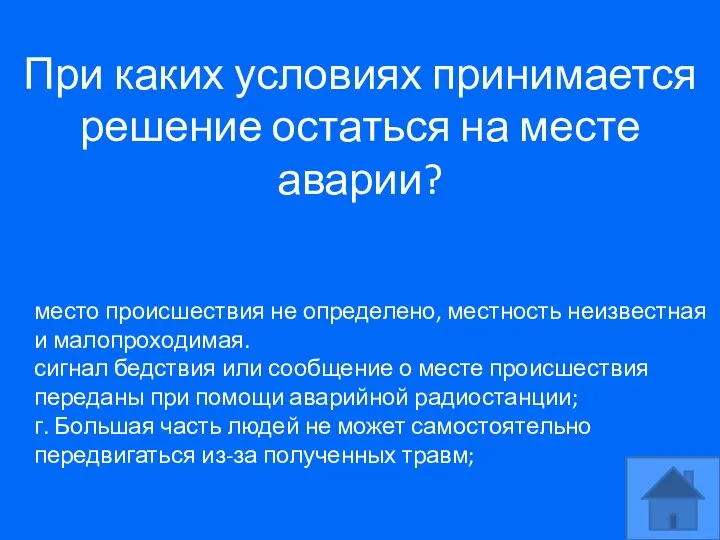 При каких условиях принимается решение остаться на месте аварии?

место происшествия не определено, местность неизвестная и малопроходимая.
сигнал бедствия или сообщение о месте происшествия переданы при помощи аварийной радиостанции;
г. Большая часть людей не может самостоятельно передвигаться из-за полученных травм;